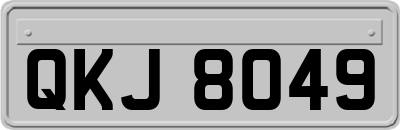 QKJ 8049